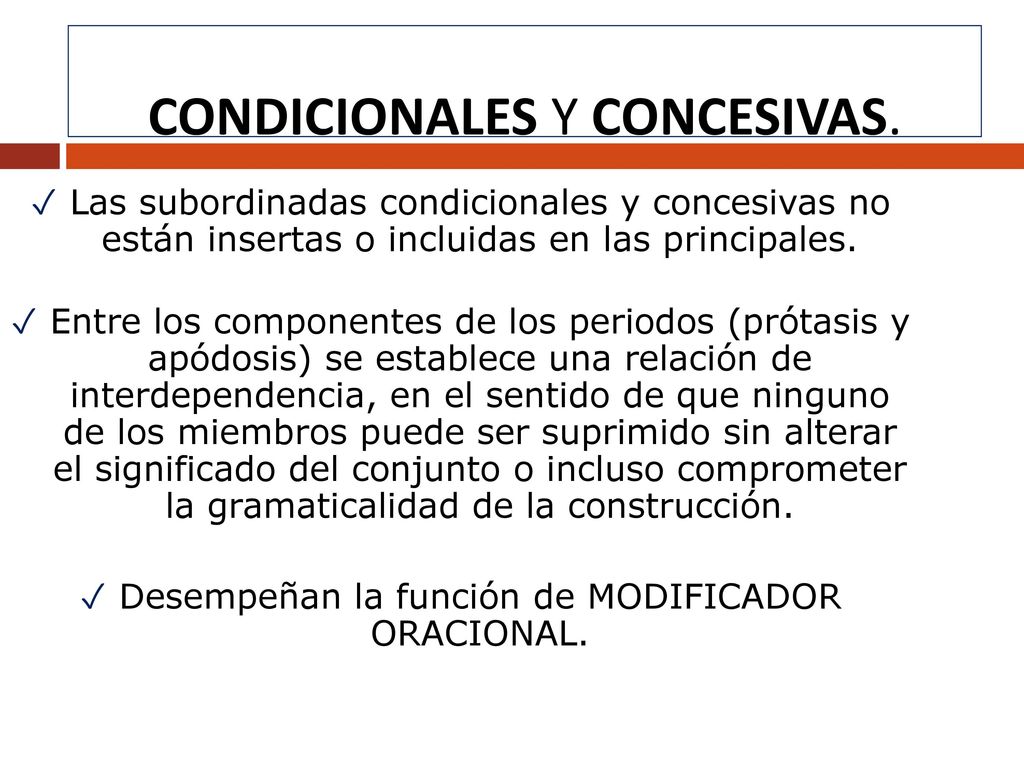 CONDICIONALES Y CONCESIVAS.

✓ Las subordinadas condicionales y concesivas no están insertas o incluidas en las principales.

✓ Entre los componentes de los periodos (prótasis y apódosis) se establece una relación de interdependencia, en el sentido de que ninguno de los miembros puede ser suprimido sin alterar el significado del conjunto o incluso comprometer la gramaticalidad de la construcción.

✓ Desempeñan la función de MODIFICADOR ORACIONAL.